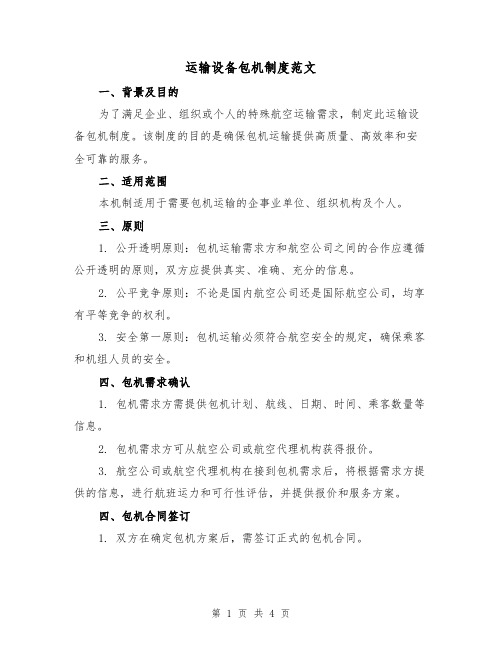 运输设备包机制度范文

一、背景及目的

为了满足企业、组织或个人的特殊航空运输需求，制定此运输设备包机制度。该制度的目的是确保包机运输提供高质量、高效率和安全可靠的服务。

二、适用范围

本机制适用于需要包机运输的企事业单位、组织机构及个人。

三、原则

1. 公开透明原则：包机运输需求方和航空公司之间的合作应遵循公开透明的原则，双方应提供真实、准确、充分的信息。

2. 公平竞争原则：不论是国内航空公司还是国际航空公司，均享有平等竞争的权利。

3. 安全第一原则：包机运输必须符合航空安全的规定，确保乘客和机组人员的安全。

四、包机需求确认

1. 包机需求方需提供包机计划、航线、日期、时间、乘客数量等信息。

2. 包机需求方可从航空公司或航空代理机构获得报价。

3. 航空公司或航空代理机构在接到包机需求后，将根据需求方提供的信息，进行航班运力和可行性评估，并提供报价和服务方案。

四、包机合同签订

1. 双方在确定包机方案后，需签订正式的包机合同。

第 1 页 共 4 页